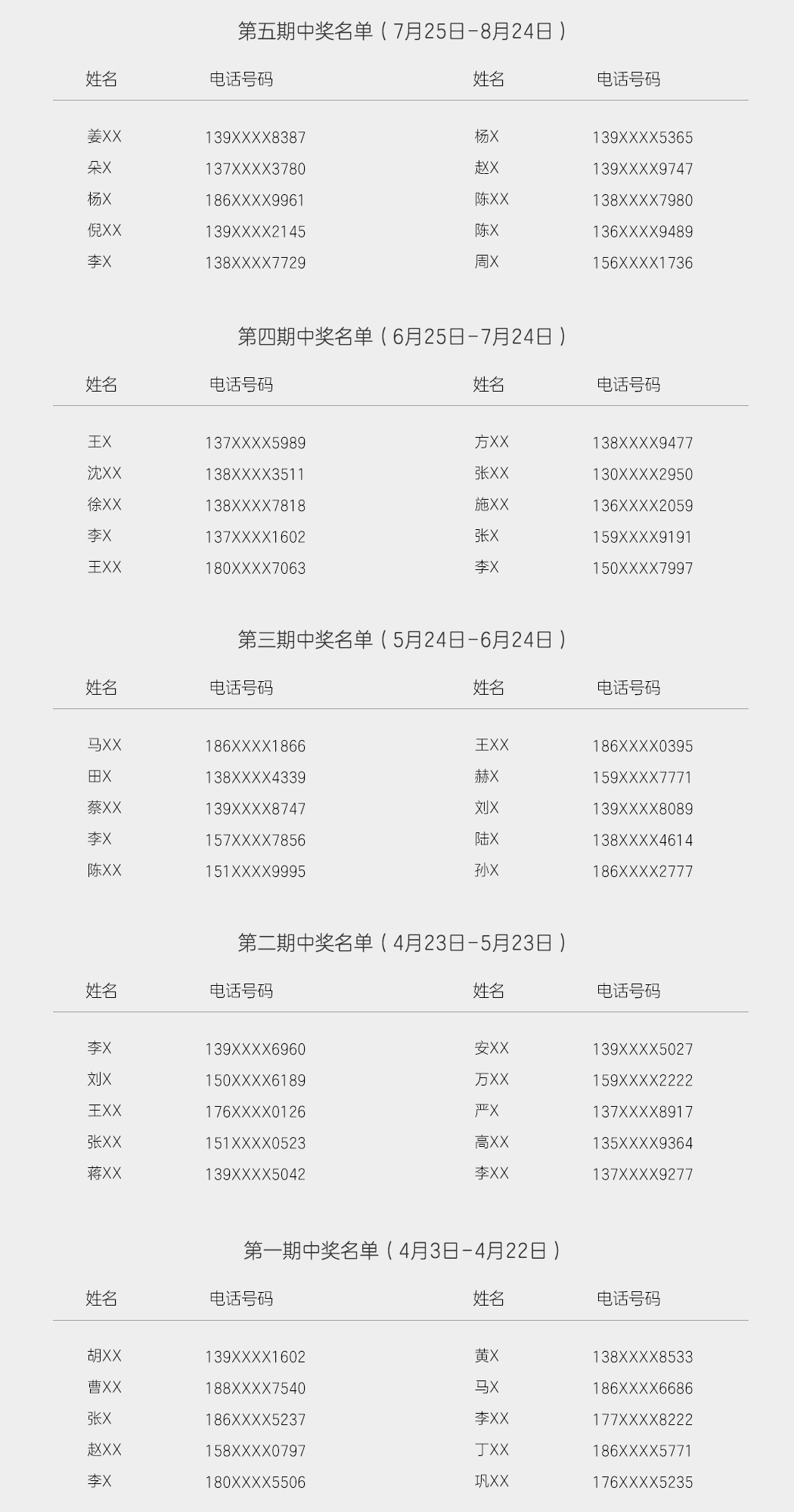 第五期中奖名单（7月25日-8月24日）

| 姓名 | 电话号码 | 姓名 | 电话号码 |
|---|---|---|---|
| 姜XX | 139XXXX8387 | 杨X | 139XXXX5365 |
| 朵X | 137XXXX3780 | 赵X | 139XXXX9747 |
| 杨X | 186XXXX9961 | 陈XX | 138XXXX7980 |
| 倪XX | 139XXXX2145 | 陈X | 136XXXX9489 |
| 李X | 138XXXX7729 | 周X | 156XXXX1736 |

第四期中奖名单（6月25日-7月24日）

| 姓名 | 电话号码 | 姓名 | 电话号码 |
|---|---|---|---|
| 王X | 137XXXX5989 | 方XX | 138XXXX9477 |
| 沈XX | 138XXXX3511 | 张XX | 130XXXX2950 |
| 徐XX | 138XXXX7818 | 施XX | 136XXXX2059 |
| 李X | 137XXXX1602 | 张X | 159XXXX9191 |
| 王XX | 180XXXX7063 | 李X | 150XXXX7997 |

第三期中奖名单（5月24日-6月24日）

| 姓名 | 电话号码 | 姓名 | 电话号码 |
|---|---|---|---|
| 马XX | 186XXXX1866 | 王XX | 186XXXX0395 |
| 田X | 138XXXX4339 | 赫X | 159XXXX7771 |
| 蔡XX | 139XXXX8747 | 刘X | 139XXXX8089 |
| 李X | 157XXXX7856 | 陆X | 138XXXX4614 |
| 陈XX | 151XXXX9995 | 孙X | 186XXXX2777 |

第二期中奖名单（4月23日-5月23日）

| 姓名 | 电话号码 | 姓名 | 电话号码 |
|---|---|---|---|
| 李X | 139XXXX6960 | 安XX | 139XXXX5027 |
| 刘X | 150XXXX6189 | 万XX | 159XXXX2222 |
| 王XX | 176XXXX0126 | 严X | 137XXXX8917 |
| 张XX | 151XXXX0523 | 高XX | 135XXXX9364 |
| 蒋XX | 139XXXX5042 | 李XX | 137XXXX9277 |

第一期中奖名单（4月3日-4月22日）

| 姓名 | 电话号码 | 姓名 | 电话号码 |
|---|---|---|---|
| 胡XX | 139XXXX1602 | 黄X | 138XXXX8533 |
| 曹XX | 188XXXX7540 | 马X | 186XXXX6686 |
| 张X | 186XXXX5237 | 李XX | 177XXXX8222 |
| 赵XX | 158XXXX0797 | 丁XX | 186XXXX5771 |
| 李X | 180XXXX5506 | 巩XX | 176XXXX5235 |